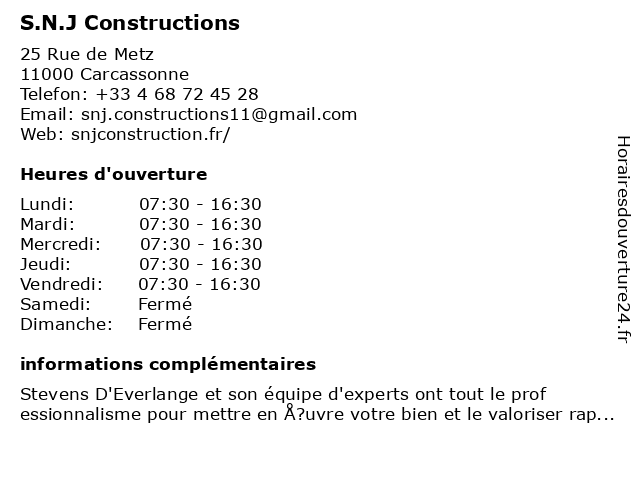 S.N.J Constructions

25 Rue de Metz
11000 Carcassonne
Telefon: +33 4 68 72 45 28
Email: snj.constructions11@gmail.com
Web: snjconstruction.fr/

Heures d'ouverture

| Lundi: | 07:30 - 16:30 |
|---|---|
| Mardi: | 07:30 - 16:30 |
| Mercredi: | 07:30 - 16:30 |
| Jeudi: | 07:30 - 16:30 |
| Vendredi: | 07:30 - 16:30 |
| Samedi: | Fermé |
| Dimanche: | Fermé |

informations complémentaires

Stevens D'Everlange et son équipe d'experts ont tout le prof essionnalisme pour mettre en Å?uvre votre bien et le valoriser rap...

Horairesdouverture24.fr